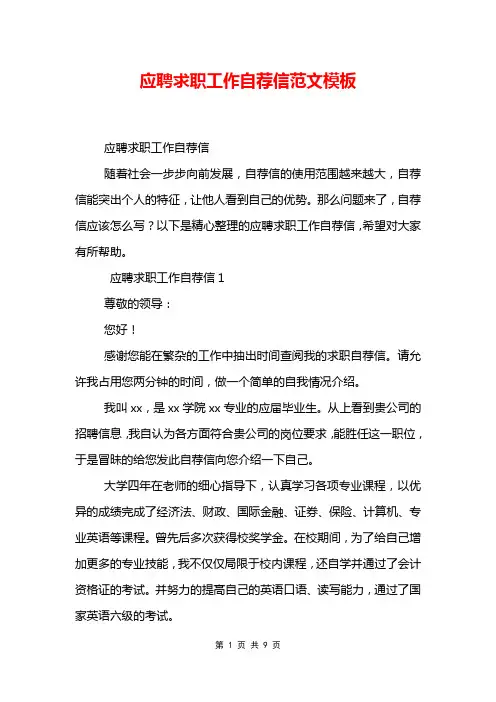 应聘求职工作自荐信范文模板

应聘求职工作自荐信

随着社会一步步向前发展，自荐信的使用范围越来越大，自荐信能突出个人的特征，让他人看到自己的优势。那么问题来了，自荐信应该怎么写？以下是精心整理的应聘求职工作自荐信，希望对大家有所帮助。

应聘求职工作自荐信 1

尊敬的领导：

您好！

感谢您能在繁杂的工作中抽出时间查阅我的求职自荐信。请允许我占用您两分钟的时间，做一个简单的自我情况介绍。

我叫 xx，是 xx 学院 xx 专业的应届毕业生。从上看到贵公司的招聘信息，我自认为各方面符合贵公司的岗位要求，能胜任这一职位，于是冒昧的给您发此自荐信向您介绍一下自己。

大学四年在老师的细心指导下，认真学习各项专业课程，以优异的成绩完成了经济法、财政、国际金融、证券、保险、计算机、专业英语等课程。曾先后多次获得校奖学金。在校期间，为了给自己增加更多的专业技能，我不仅仅局限于校内课程，还自学并通过了会计资格证的考试。并努力的提高自己的英语口语、读写能力，通过了国家英语六级的考试。

第 1 页 共 9 页